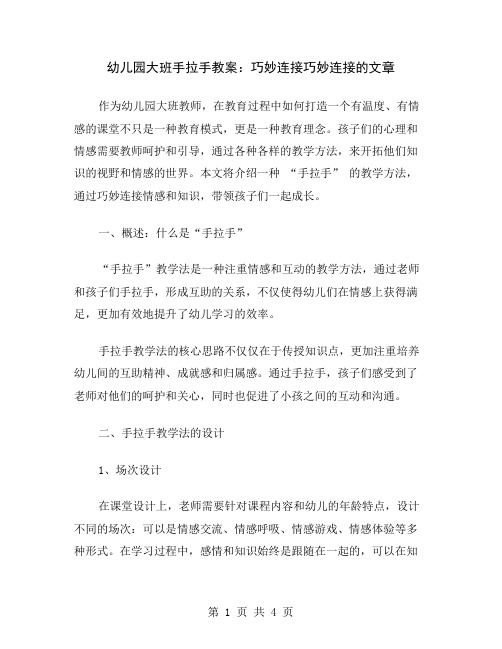 幼儿园大班手拉手教案：巧妙连接巧妙连接的文章

作为幼儿园大班教师，在教育过程中如何打造一个有温度、有情感的课堂不只是一种教育模式，更是一种教育理念。孩子们的心理和情感需要教师呵护和引导，通过各种各样的教学方法，来开拓他们知识的视野和情感的世界。本文将介绍一种 “手拉手” 的教学方法，通过巧妙连接情感和知识，带领孩子们一起成长。

一、概述：什么是“手拉手”

“手拉手”教学法是一种注重情感和互动的教学方法，通过老师和孩子们手拉手，形成互助的关系，不仅使得幼儿们在情感上获得满足，更加有效地提升了幼儿学习的效率。

手拉手教学法的核心思路不仅仅在于传授知识点，更加注重培养幼儿间的互助精神、成就感和归属感。通过手拉手，孩子们感受到了老师对他们的呵护和关心，同时也促进了小孩之间的互动和沟通。

二、手拉手教学法的设计

1、场次设计

在课堂设计上，老师需要针对课程内容和幼儿的年龄特点，设计不同的场次：可以是情感交流、情感呼吸、情感游戏、情感体验等多种形式。在学习过程中，感情和知识始终是跟随在一起的，可以在知

第 1 页 共 4 页